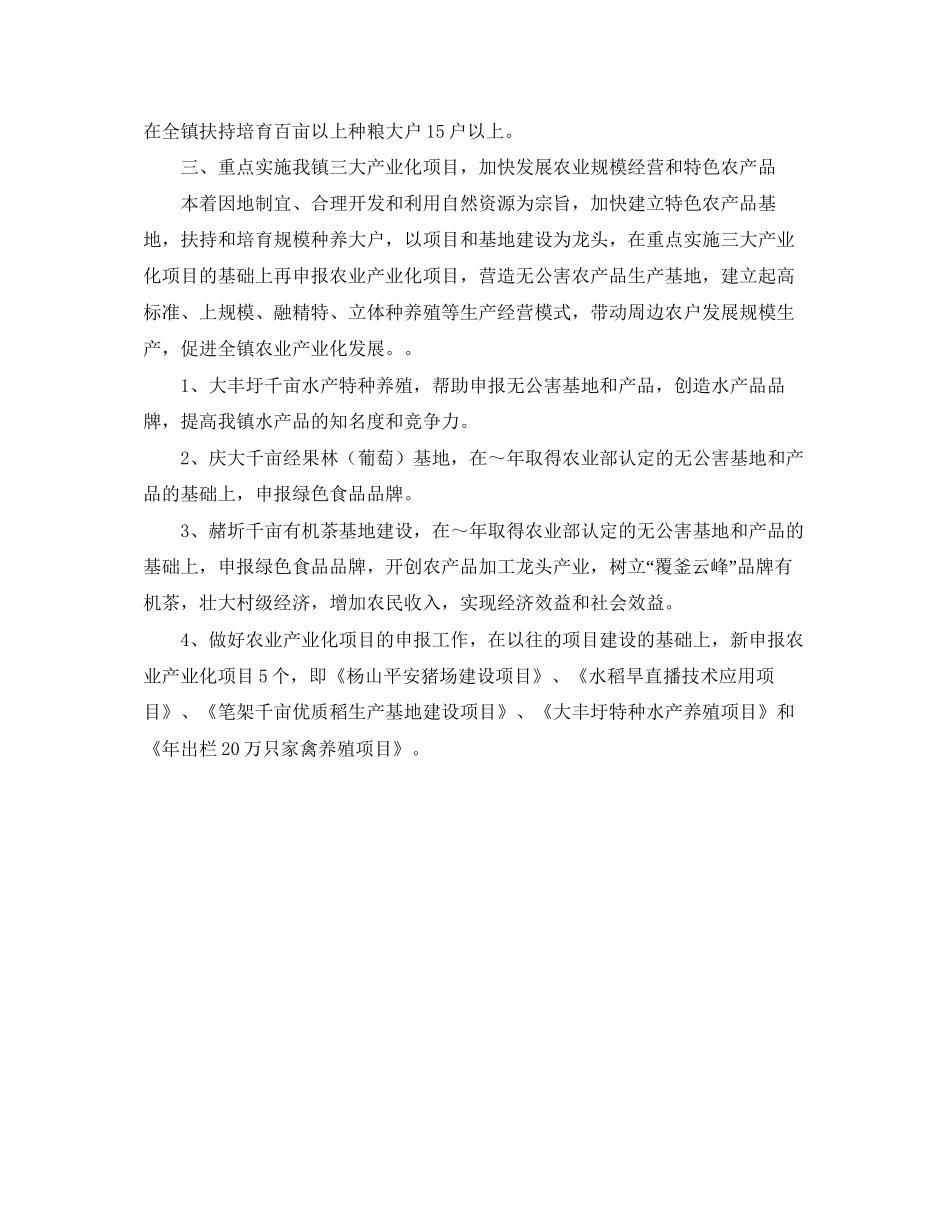 在全镇扶持培育百亩以上种粮大户15户以上。

三、重点实施我镇三大产业化项目，加快发展农业规模经营和特色农产品

本着因地制宜、合理开发和利用自然资源为宗旨，加快建立特色农产品基地，扶持和培育规模种养大户，以项目和基地建设为龙头，在重点实施三大产业化项目的基础上再申报农业产业化项目，营造无公害农产品生产基地，建立起高标准、上规模、融精特、立体种养殖等生产经营模式，带动周边农户发展规模生产，促进全镇农业产业化发展。。

1、大丰圩千亩水产特种养殖，帮助申报无公害基地和产品，创造水产品品牌，提高我镇水产品的知名度和竞争力。

2、庆大千亩经果林（葡萄）基地，在～年取得农业部认定的无公害基地和产品的基础上，申报绿色食品品牌。

3、赭圻千亩有机茶基地建设，在～年取得农业部认定的无公害基地和产品的基础上，申报绿色食品品牌，开创农产品加工龙头产业，树立“覆釜云峰”品牌有机茶，壮大村级经济，增加农民收入，实现经济效益和社会效益。

4、做好农业产业化项目的申报工作，在以往的项目建设的基础上，新申报农业产业化项目5个，即《杨山平安猪场建设项目》、《水稻旱直播技术应用项目》、《笔架千亩优质稻生产基地建设项目》、《大丰圩特种水产养殖项目》和《年出栏20万只家禽养殖项目》。